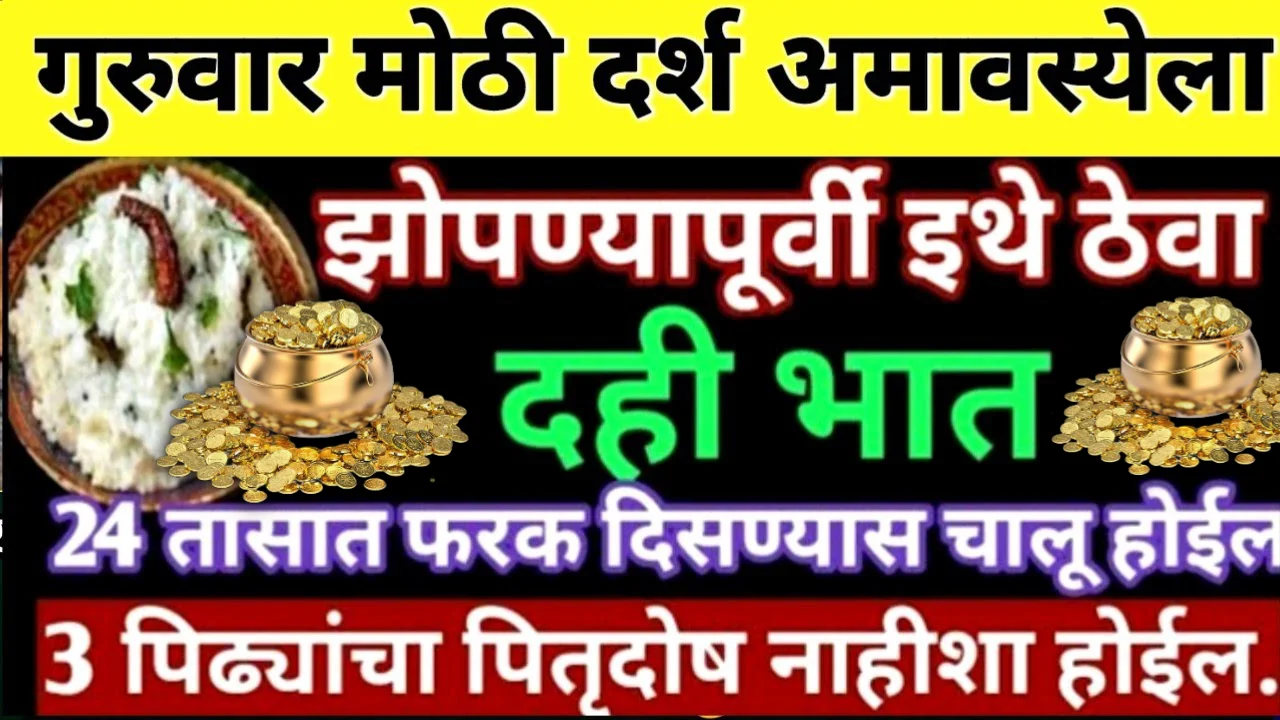 गुरुवार मोठी दर्श अमावस्येला

झोपण्यापूर्वी इथे ठेवा

दही भात

24 तासात फरक दिसण्यास चालू होईल

3 पिढ्यांचा पितृदोष नाहीशा होईल.